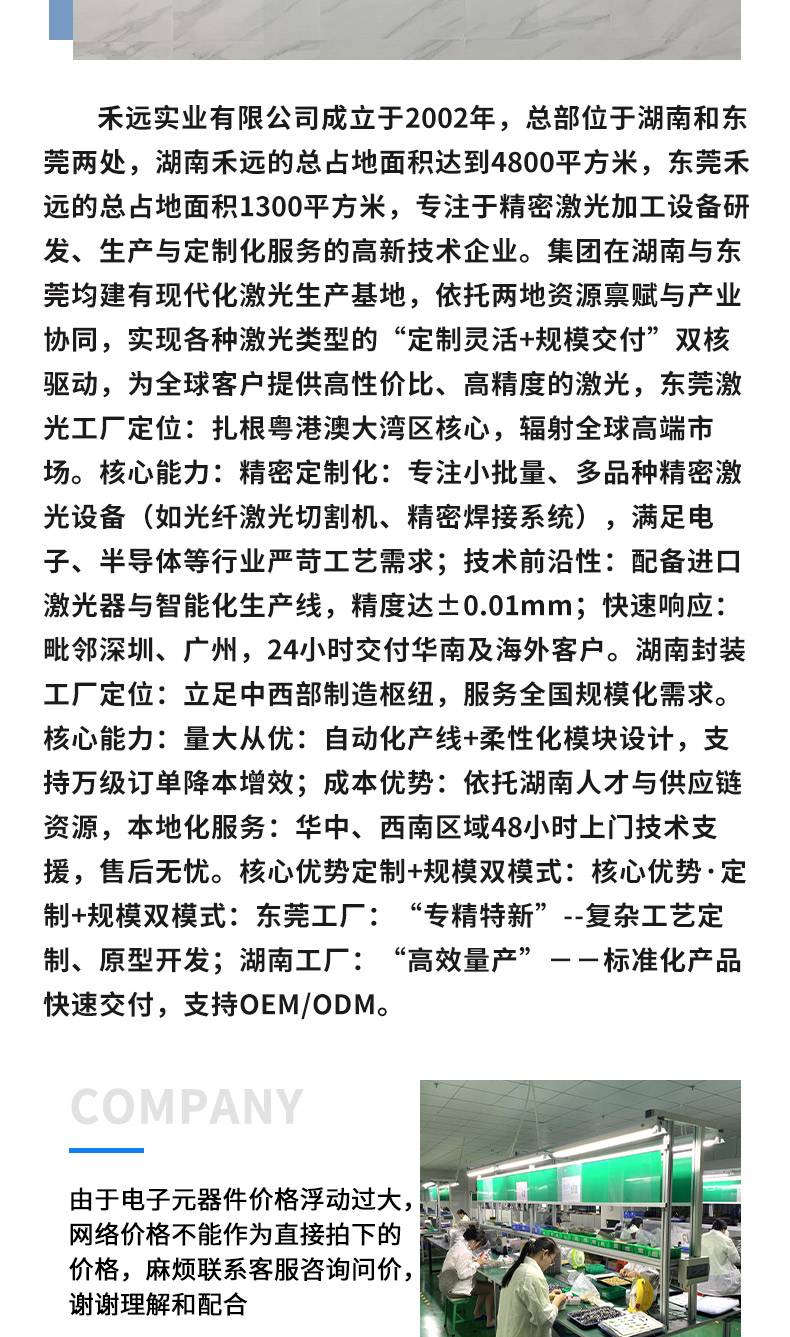 禾远实业有限公司成立于2002年，总部位于湖南和东莞两处，湖南禾远的总占地面积达到4800平方米，东莞禾远的总占地面积1300平方米，专注于精密激光加工设备研发、生产与定制化服务的高新技术企业。集团在湖南与东莞均建有现代化激光生产基地，依托两地资源禀赋与产业协同，实现各种激光类型的“定制灵活+规模交付”双核驱动，为全球客户提供高性价比、高精度的激光，东莞激光工厂定位：扎根粤港澳大湾区核心，辐射全球高端市场。核心能力：精密定制化：专注小批量、多品种精密激光设备（如光纤激光切割机、精密焊接系统），满足电子、半导体等行业严苛工艺需求；技术前沿性：配备进口激光器与智能化生产线，精度达±0.01mm；快速响应：毗邻深圳、广州，24小时交付华南及海外客户。湖南封装工厂定位：立足中西部制造枢纽，服务全国规模化需求。核心能力：量大从优：自动化产线+柔性化模块设计，支持万级订单降本增效；成本优势：依托湖南人才与供应链资源，本地化服务：华中、西南区域48小时上门技术支援，售后无忧。核心优势定制+规模双模式：核心优势·定制+规模双模式：东莞工厂：“专精特新”--复杂工艺定制、原型开发；湖南工厂：“高效量产”——标准化产品快速交付，支持OEM/ODM。

COMPANY

由于电子元器件价格浮动过大，网络价格不能作为直接拍下的价格，麻烦联系客服咨询问价，谢谢理解和配合